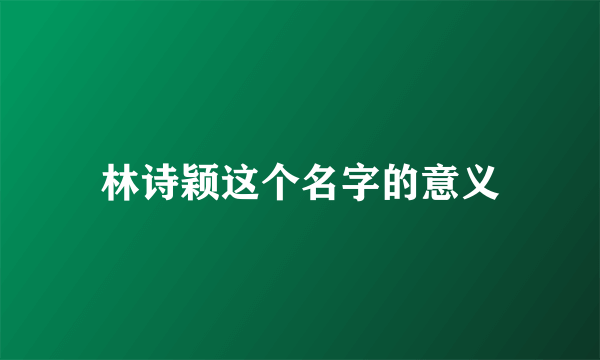 林诗颖这个名字的意义